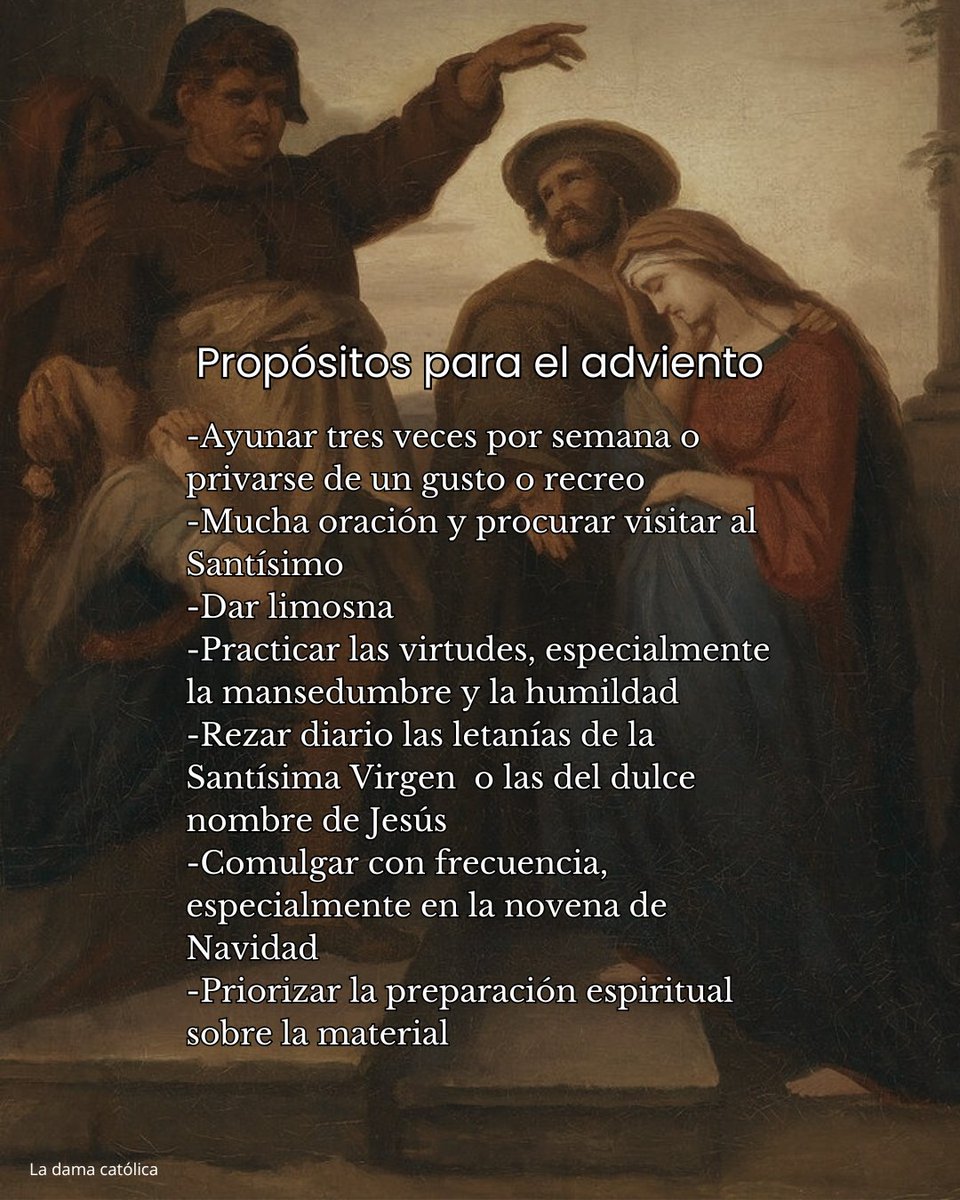 Propósitos para el adviento

-Ayunar tres veces por semana o privarse de un gusto o recreo
-Mucha oración y procurar visitar al Santísimo
-Dar limosna
-Practicar las virtudes, especialmente la mansedumbre y la humildad
-Rezar diario las letanías de la Santísima Virgen o las del dulce nombre de Jesús
-Comulgar con frecuencia, especialmente en la novena de Navidad
-Priorizar la preparación espiritual sobre la material

La dama católica